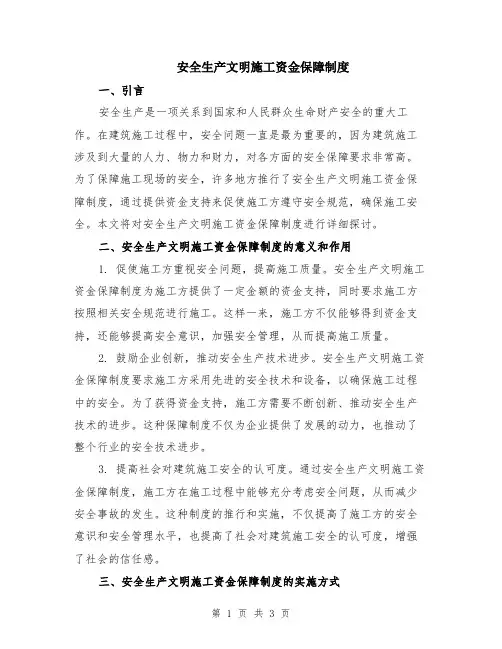 安全生产文明施工资金保障制度

一、引言

安全生产是一项关系到国家和人民群众生命财产安全的重大工作。在建筑施工过程中，安全问题一直是最为重要的，因为建筑施工涉及到大量的人力、物力和财力，对各方面的安全保障要求非常高。为了保障施工现场的安全，许多地方推行了安全生产文明施工资金保障制度，通过提供资金支持来促使施工方遵守安全规范，确保施工安全。本文将对安全生产文明施工资金保障制度进行详细探讨。

二、安全生产文明施工资金保障制度的意义和作用

1. 促使施工方重视安全问题，提高施工质量。安全生产文明施工资金保障制度为施工方提供了一定金额的资金支持，同时要求施工方按照相关安全规范进行施工。这样一来，施工方不仅能够得到资金支持，还能够提高安全意识，加强安全管理，从而提高施工质量。

2. 鼓励企业创新，推动安全生产技术进步。安全生产文明施工资金保障制度要求施工方采用先进的安全技术和设备，以确保施工过程中的安全。为了获得资金支持，施工方需要不断创新、推动安全生产技术的进步。这种保障制度不仅为企业提供了发展的动力，也推动了整个行业的安全技术进步。

3. 提高社会对建筑施工安全的认可度。通过安全生产文明施工资金保障制度，施工方在施工过程中能够充分考虑安全问题，从而减少安全事故的发生。这种制度的推行和实施，不仅提高了施工方的安全意识和安全管理水平，也提高了社会对建筑施工安全的认可度，增强了社会的信任感。

三、安全生产文明施工资金保障制度的实施方式

第 1 页 共 3 页